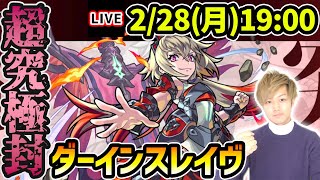 超究極封

LIVE 2/28(月)19:00

ダーインスレイヴ